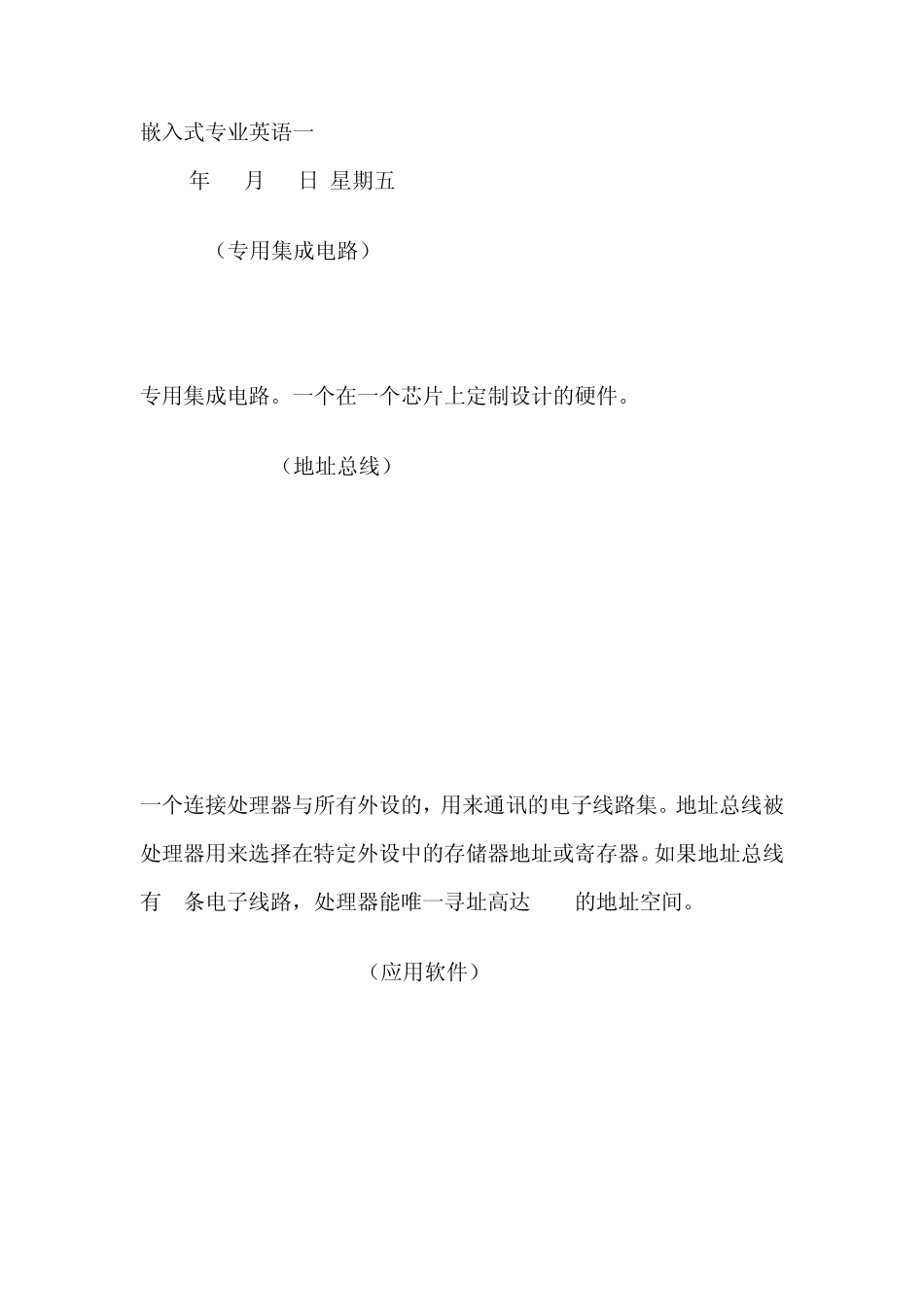 嵌入式专业英语一

年 月 日 星期五

（专用集成电路）

专用集成电路。一个在一个芯片上定制设计的硬件。

（地址总线）

一个连接处理器与所有外设的，用来通讯的电子线路集。地址总线被处理器用来选择在特定外设中的存储器地址或寄存器。如果地址总线有 条电子线路，处理器能唯一寻址高达 的地址空间。

（应用软件）